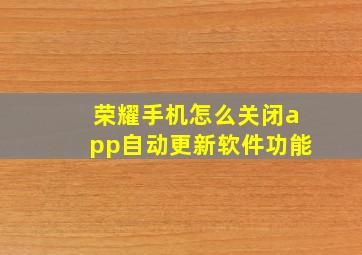 荣耀手机怎么关闭app自动更新软件功能